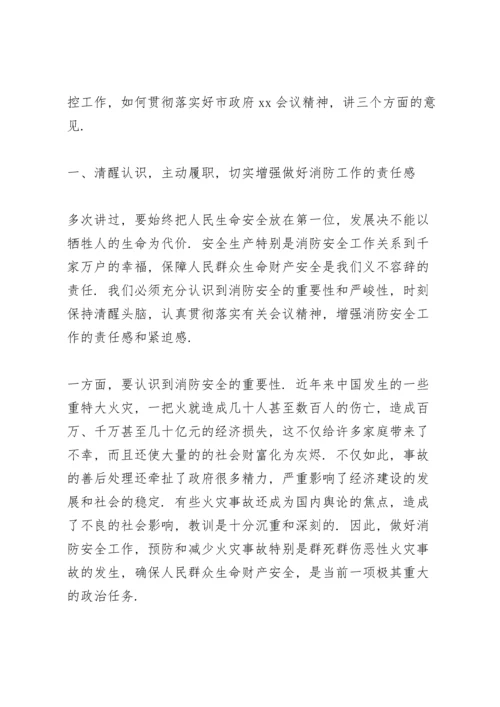 控工作，如何贯彻落实好市政府 xx 会议精神，讲三个方面的意见.

一、清醒认识，主动履职，切实增强做好消防工作的责任感

多次讲过，要始终把人民生命安全放在第一位，发展决不能以牺牲人的生命为代价. 安全生产特别是消防安全工作关系到千家万户的幸福，保障人民群众生命财产安全是我们义不容辞的责任. 我们必须充分认识到消防安全的重要性和严峻性，时刻保持清醒头脑，认真贯彻落实有关会议精神，增强消防安全工作的责任感和紧迫感.

一方面，要认识到消防安全的重要性. 近年来中国发生的一些重特大火灾，一把火就造成几十人甚至数百人的伤亡，造成百万、千万甚至几十亿元的经济损失，这不仅给许多家庭带来了不幸，而且还使大量的的社会财富化为灰烬. 不仅如此，事故的善后处理还牵扯了政府很多精力，严重影响了经济建设的发展和社会的稳定. 有些火灾事故还成为国内舆论的焦点，造成了不良的社会影响，教训是十分沉重和深刻的. 因此，做好消防安全工作，预防和减少火灾事故特别是群死群伤恶性火灾事故的发生，确保人民群众生命财产安全，是当前一项极其重大的政治任务.